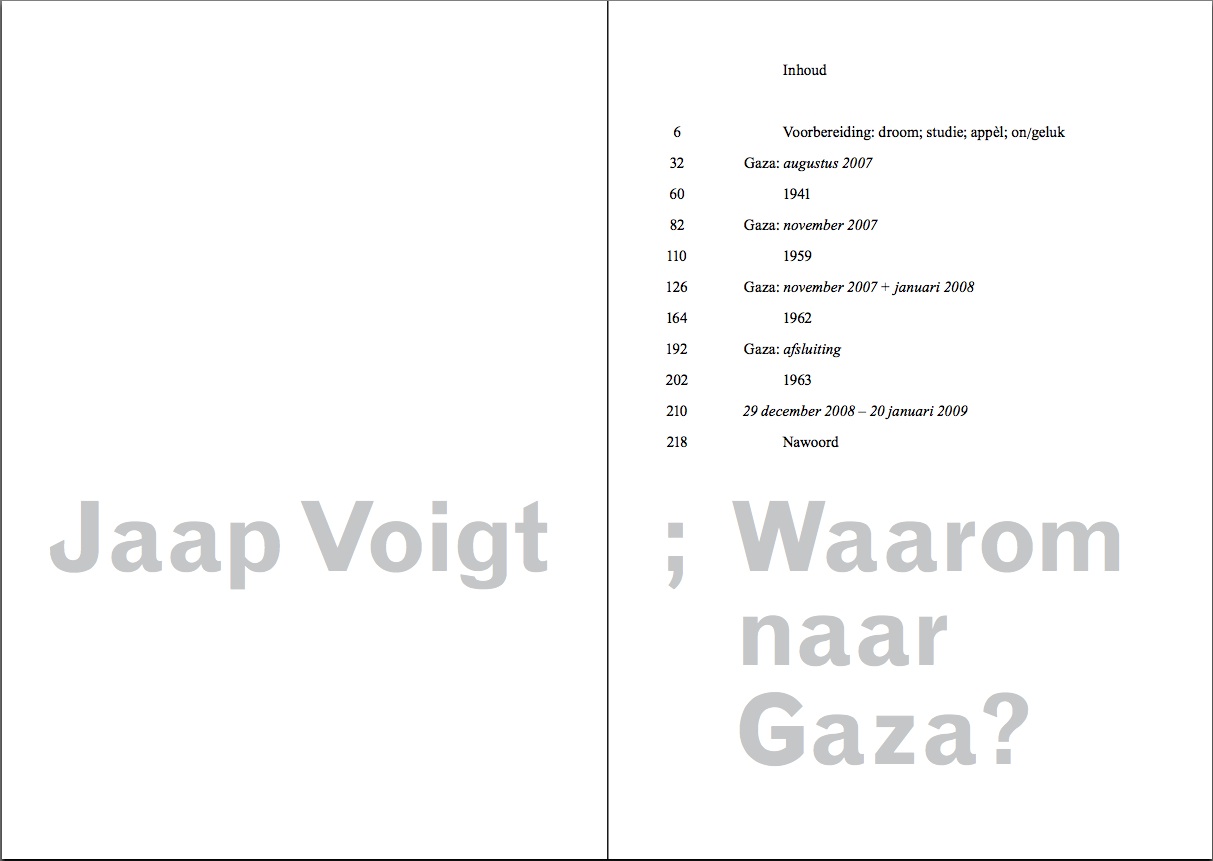 Jaap Voigt

Inhoud

6 Voorbereiding: droom; studie; appèl; on/geluk
32 Gaza: augustus 2007
60 1941
82 Gaza: november 2007
110 1959
126 Gaza: november 2007 + januari 2008
164 1962
192 Gaza: afsluiting
202 1963
210 29 december 2008 – 20 januari 2009
218 Nawoord

; Waarom naar Gaza?